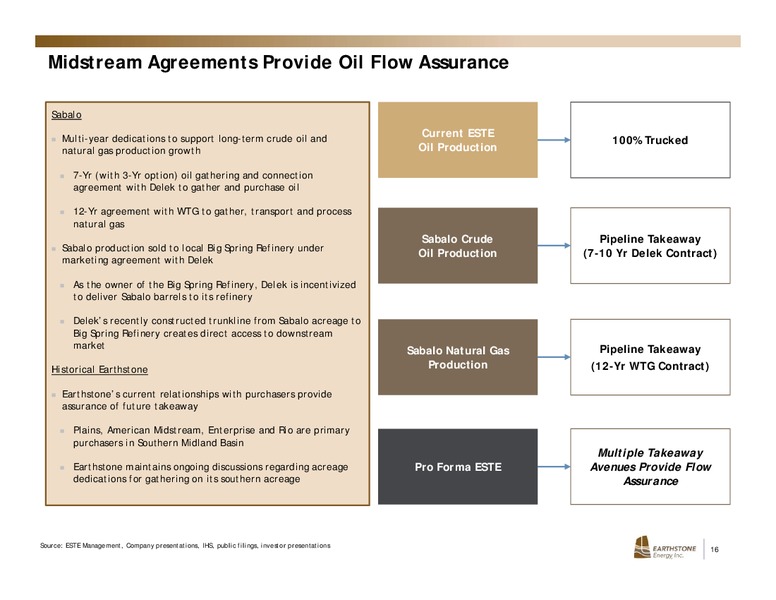 Midstream Agreements Provide Oil Flow Assurance

Sabalo

Multi-year dedications to support long-term crude oil and natural gas production growth

7-Yr (with 3-Yr option) oil gathering and connection agreement with Delek to gather and purchase oil

12-Yr agreement with WTG to gather, transport and process natural gas

Sabalo production sold to local Big Spring Refinery under marketing agreement with Delek

As the owner of the Big Spring Refinery, Delek is incentivized to deliver Sabalo barrels to its refinery

Delek's recently constructed trunkline from Sabalo acreage to Big Spring Refinery creates direct access to downstream market

Historical Earthstone

Earthstone's current relationships with purchasers provide assurance of future takeaway

Plains, American Midstream, Enterprise and Rio are primary purchasers in Southern Midland Basin

Earthstone maintains ongoing discussions regarding acreage dedications for gathering on its southern acreage

Current ESTE Oil Production

100% Trucked

Sabalo Crude Oil Production

Pipeline Takeaway (7-10 Yr Delek Contract)

Sabalo Natural Gas Production

Pipeline Takeaway (12-Yr WTG Contract)

Pro Forma ESTE

Multiple Takeaway Avenues Provide Flow Assurance

Source: ESTE Management, Company presentations, IHS, public filings, investor presentations

EARTHSTONE Energy, Inc.

16